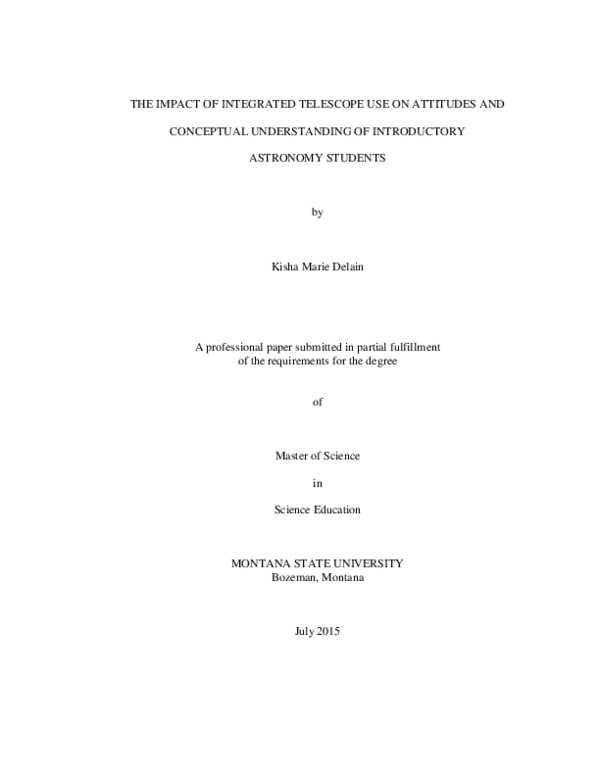 THE IMPACT OF INTEGRATED TELESCOPE USE ON ATTITUDES AND CONCEPTUAL UNDERSTANDING OF INTRODUCTORY ASTRONOMY STUDENTS

by

Kisha Marie Delain

A professional paper submitted in partial fulfillment of the requirements for the degree

of

Master of Science

in

Science Education

MONTANA STATE UNIVERSITY
Bozeman, Montana

July 2015